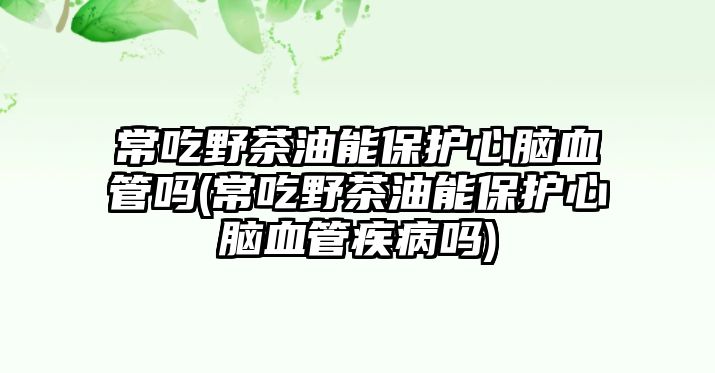 常吃野茶油能保护心脑血管吗(常吃野茶油能保护心脑血管疾病吗)